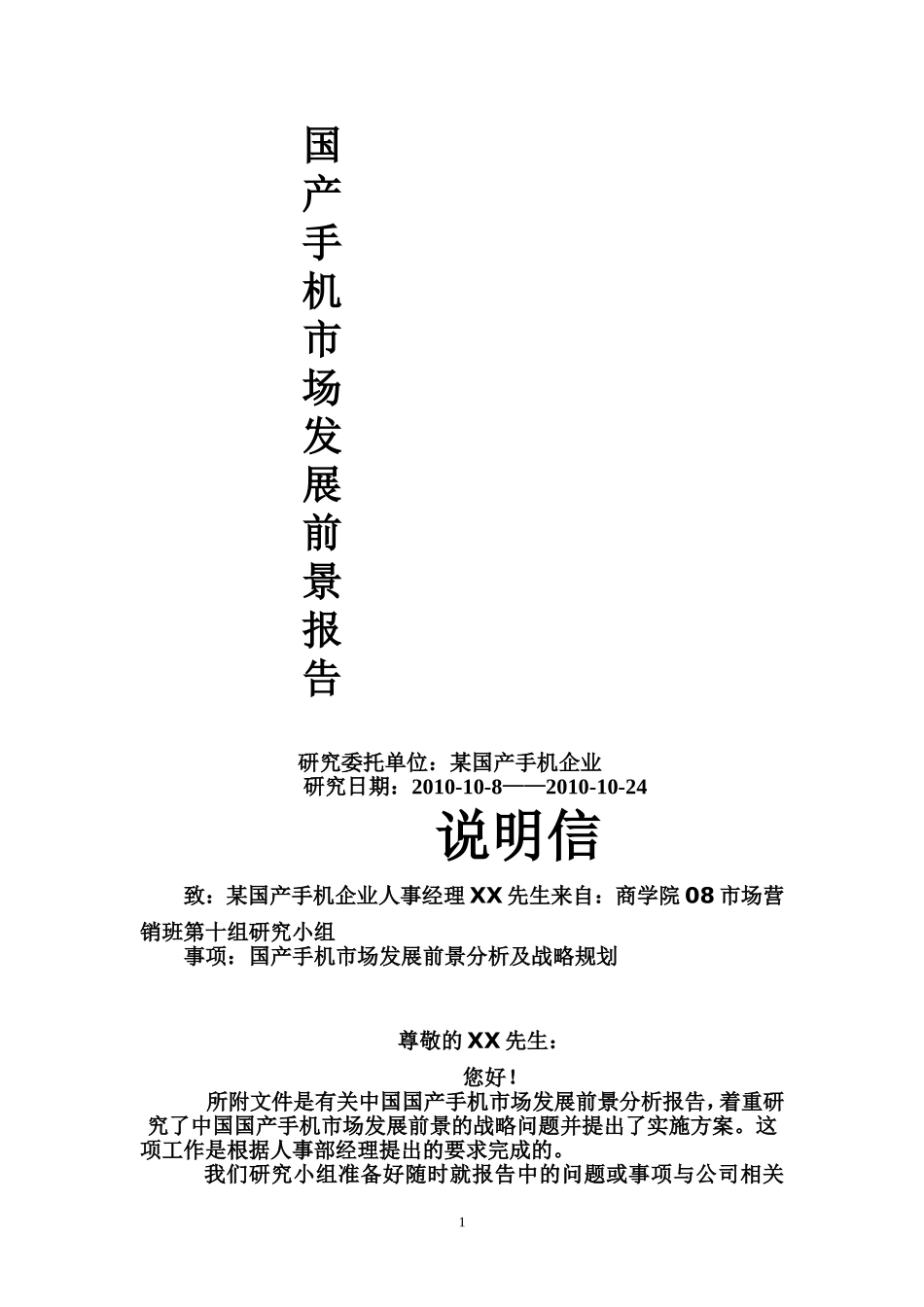 国产手机市场发展前景报告

研究委托单位：某国产手机企业
研究日期：2010-10-8——2010-10-24

说明信

致：某国产手机企业人事经理XX先生来自：商学院08市场营销班第十组研究小组
事项：国产手机市场发展前景分析及战略规划

尊敬的XX先生：

您好！

所附文件是有关中国国产手机市场发展前景分析报告，着重研究了中国国产手机市场发展前景的战略问题并提出了实施方案。这项工作是根据人事部经理提出的要求完成的。

我们研究小组准备好随时就报告中的问题或事项与公司相关

1